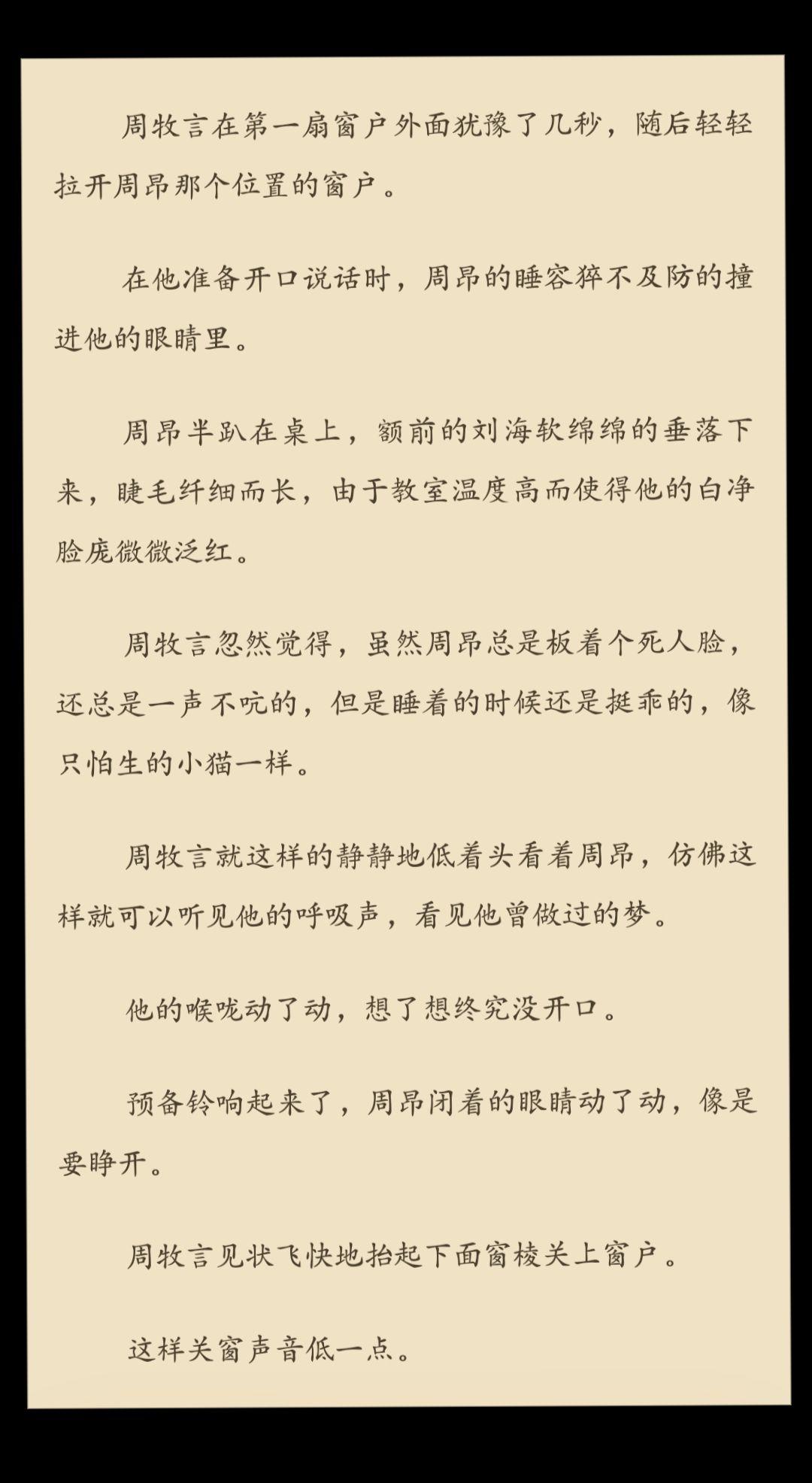 周牧言在第一扇窗户外面犹豫了几秒，随后轻轻拉开周昂那个位置的窗户。

在他准备开口说话时，周昂的睡容猝不及防的撞进他的眼睛里。

周昂半趴在桌上，额前的刘海软绵绵的垂落下来，睫毛纤细而长，由于教室温度高而使得他的白净脸庞微微泛红。

周牧言忽然觉得，虽然周昂总是板着个死人脸，还总是一声不吭的，但是睡着的时候还是挺乖的，像只怕生的小猫一样。

周牧言就这样的静静地低着头看着周昂，仿佛这样就可以听见他的呼吸声，看见他曾做过的梦。

他的喉咙动了动，想了想终究没开口。

预备铃响起来了，周昂闭着的眼睛动了动，像是要睁开。

周牧言见状飞快地抬起下面窗棱关上窗户。

这样关窗声音低一点。